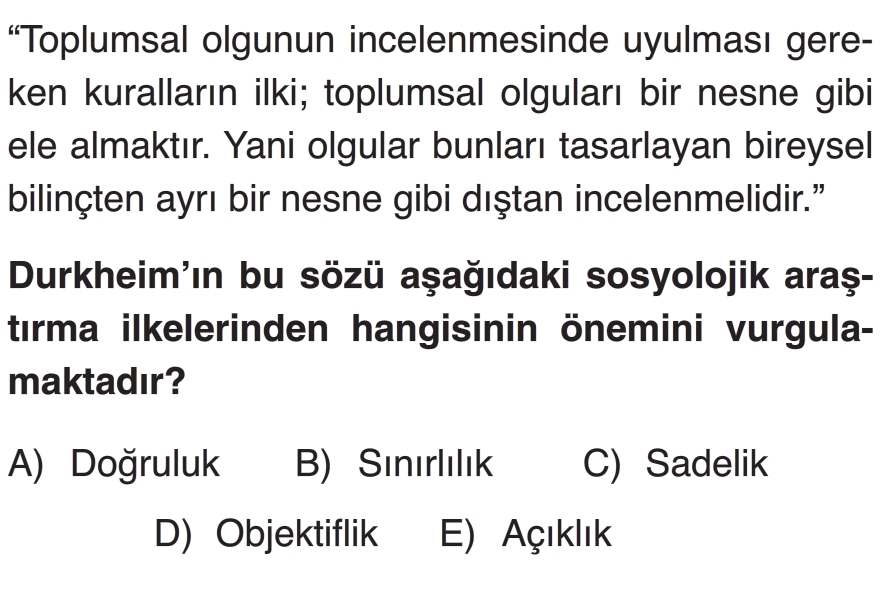 "Toplumsal olgunun incelenmesinde uyulması gereken kuralların ilki; toplumsal olguları bir nesne gibi ele almaktır. Yani olgular bunları tasarlayan bireysel bilinçten ayrı bir nesne gibi dıştan incelenmelidir."

Durkheim'ın bu sözü aşağıdaki sosyolojik araştırma ilkelerinden hangisinin önemini vurgulamaktadır?

A) Doğruluk B) Sınırlılık C) Sadelik
D) Objektiflik E) Açıklık